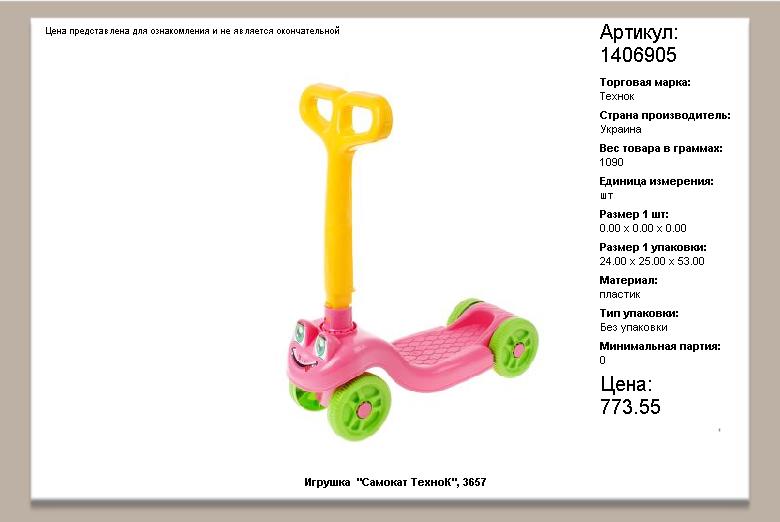 Цена представлена для ознакомления и не является окончательной

Артикул:
1406905

Торговая марка:
Технок

Страна производитель:
Украина

Вес товара в граммах:
1090

Единица измерения:
шт

Размер 1 шт:
0.00 x 0.00 x 0.00

Размер 1 упаковки:
24.00 x 25.00 x 53.00

Материал:
пластик

Тип упаковки:
Без упаковки

Минимальная партия:
0

Цена:
773.55

Игрушка "Самокат ТехноК", 3657